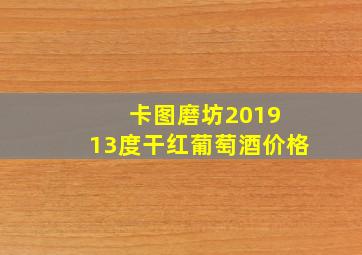 卡图磨坊2019
13度干红葡萄酒价格